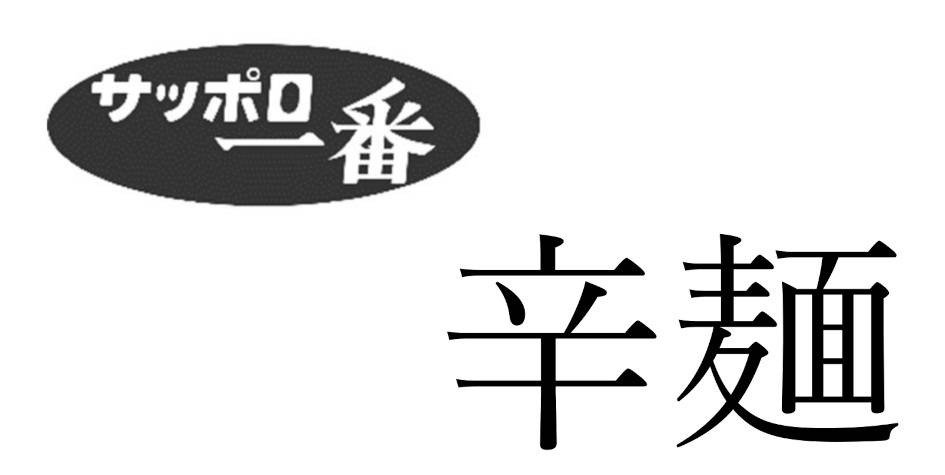 サッポロ一番

辛麺